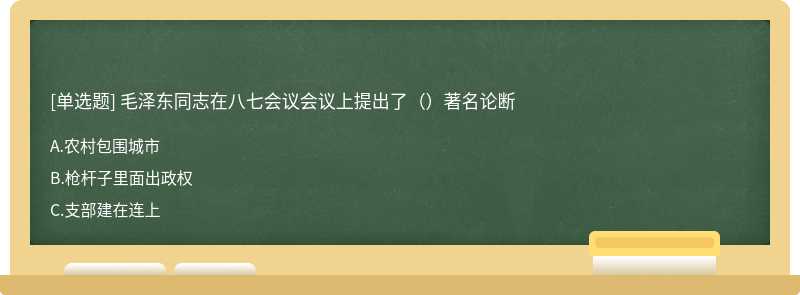 [单选题] 毛泽东同志在八七会议会议上提出了（）著名论断

A.农村包围城市

B.枪杆子里面出政权

C.支部建在连上